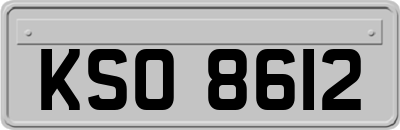 KSO 8612